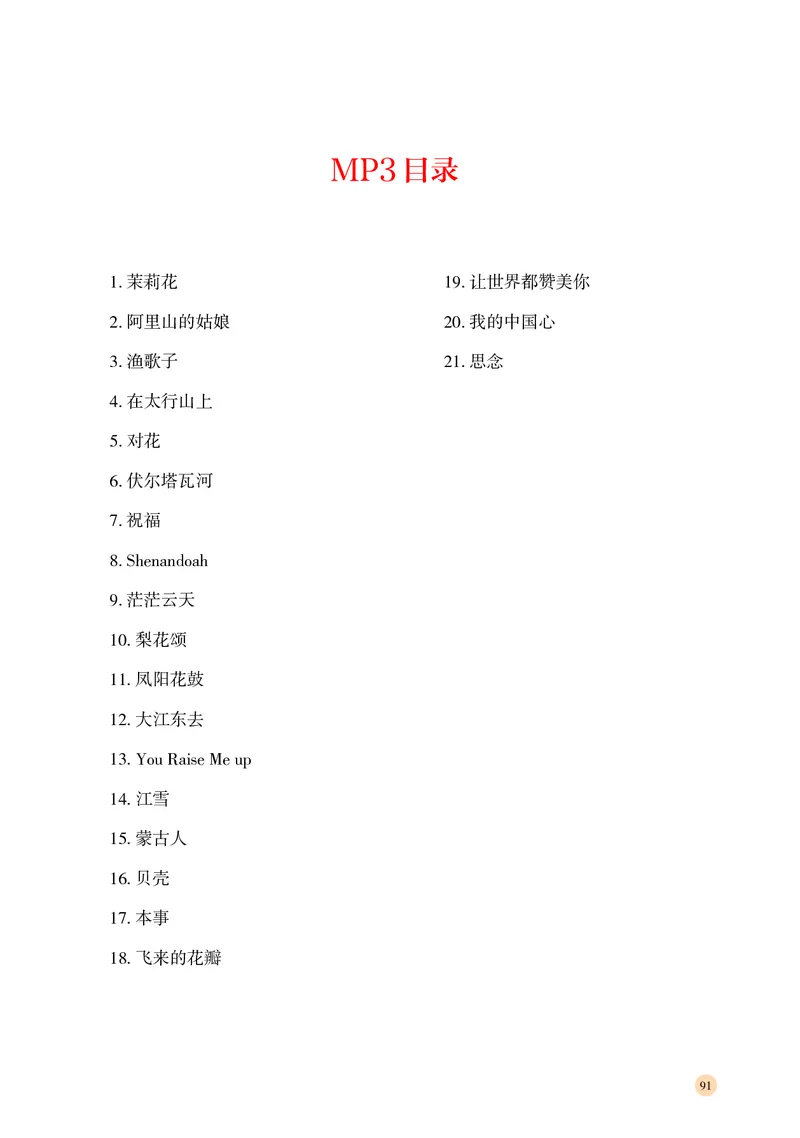 MP3 目录

1. 茉莉花
2. 阿里山的姑娘
3. 渔歌子
4. 在太行山上
5. 对花
6. 伏尔塔瓦河
7. 祝福
8. Shenandoah
9. 茫茫云天
10. 梨花颂
11. 凤阳花鼓
12. 大江东去
13. You Raise Me up
14. 江雪
15. 蒙古人
16. 贝壳
17. 本事
18. 飞来的花瓣

19. 让世界都赞美你
20. 我的中国心
21. 思念

91